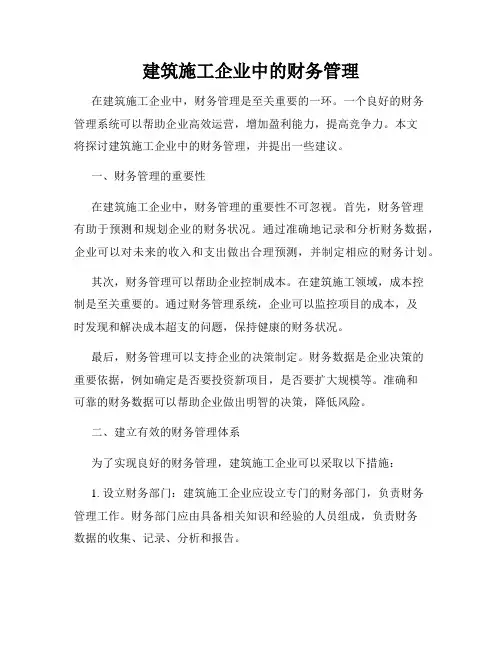 建筑施工企业中的财务管理

在建筑施工企业中，财务管理是至关重要的一环。一个良好的财务管理系统可以帮助企业高效运营，增加盈利能力，提高竞争力。本文将探讨建筑施工企业中的财务管理，并提出一些建议。

一、财务管理的重要性

在建筑施工企业中，财务管理的重要性不可忽视。首先，财务管理有助于预测和规划企业的财务状况。通过准确地记录和分析财务数据，企业可以对未来的收入和支出做出合理预测，并制定相应的财务计划。

其次，财务管理可以帮助企业控制成本。在建筑施工领域，成本控制是至关重要的。通过财务管理系统，企业可以监控项目的成本，及时发现和解决成本超支的问题，保持健康的财务状况。

最后，财务管理可以支持企业的决策制定。财务数据是企业决策的重要依据，例如确定是否要投资新项目，是否要扩大规模等。准确和可靠的财务数据可以帮助企业做出明智的决策，降低风险。

二、建立有效的财务管理体系

为了实现良好的财务管理，建筑施工企业可以采取以下措施：

1. 设立财务部门：建筑施工企业应设立专门的财务部门，负责财务管理工作。财务部门应由具备相关知识和经验的人员组成，负责财务数据的收集、记录、分析和报告。